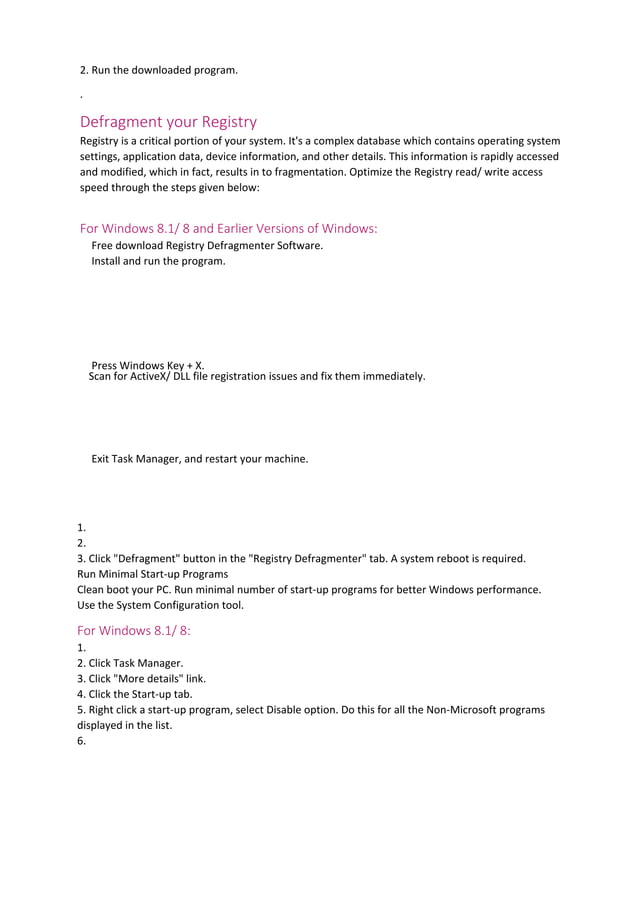 2. Run the downloaded program.

.

Defragment your Registry

Registry is a critical portion of your system. It's a complex database which contains operating system settings, application data, device information, and other details. This information is rapidly accessed and modified, which in fact, results in to fragmentation. Optimize the Registry read/ write access speed through the steps given below:

For Windows 8.1/ 8 and Earlier Versions of Windows:

Free download Registry Defragmenter Software.
Install and run the program.

Press Windows Key + X.
Scan for ActiveX/ DLL file registration issues and fix them immediately.

Exit Task Manager, and restart your machine.

1.
2.
3. Click "Defragment" button in the "Registry Defragmenter" tab. A system reboot is required.
Run Minimal Start-up Programs
Clean boot your PC. Run minimal number of start-up programs for better Windows performance. Use the System Configuration tool.

For Windows 8.1/ 8:

1.
2. Click Task Manager.
3. Click "More details" link.
4. Click the Start-up tab.
5. Right click a start-up program, select Disable option. Do this for all the Non-Microsoft programs displayed in the list.
6.